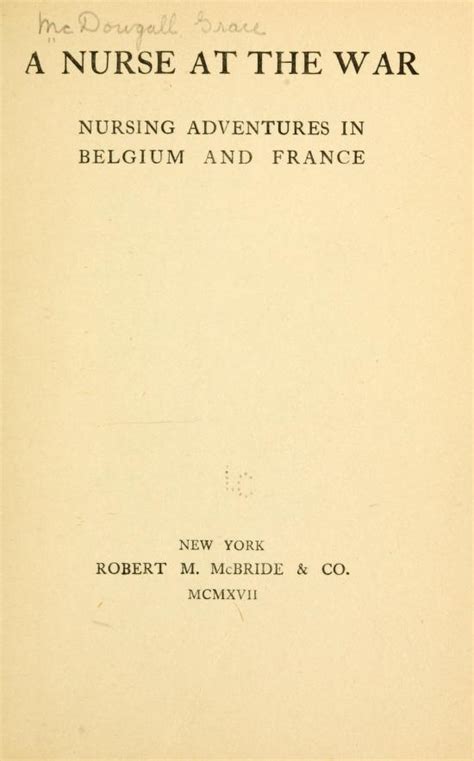 McDougall Grace

A NURSE AT THE WAR

NURSING ADVENTURES IN
BELGIUM AND FRANCE

NEW YORK
ROBERT M. McBRIDE & CO.
MCMXVII